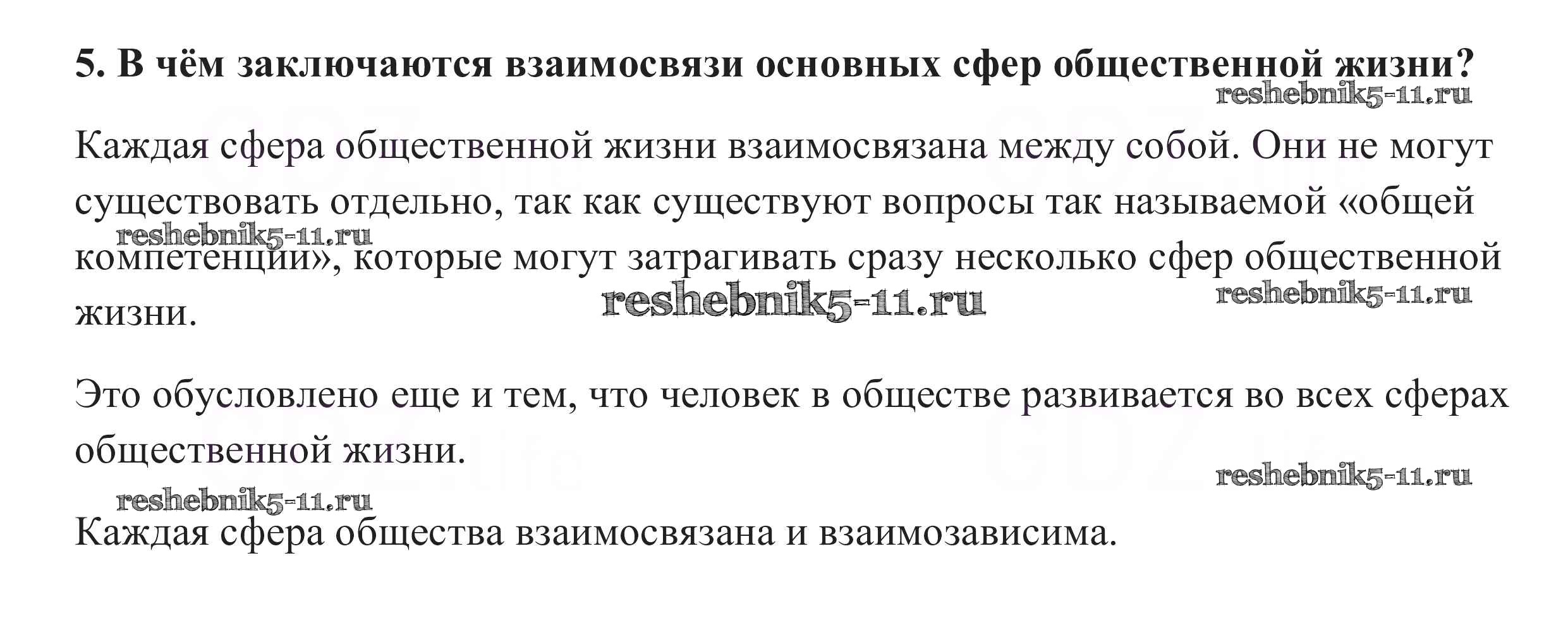 5. В чём заключаются взаимосвязи основных сфер общественной жизни?

Каждая сфера общественной жизни взаимосвязана между собой. Они не могут существовать отдельно, так как существуют вопросы так называемой «общей компетенции», которые могут затрагивать сразу несколько сфер общественной жизни.

Это обусловлено еще и тем, что человек в обществе развивается во всех сферах общественной жизни.

Каждая сфера общества взаимосвязана и взаимозависима.

reshebnik5-11.ru

GDZ.life